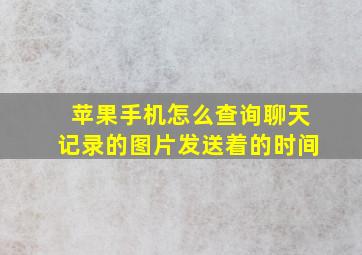 苹果手机怎么查询聊天记录的图片发送着的时间